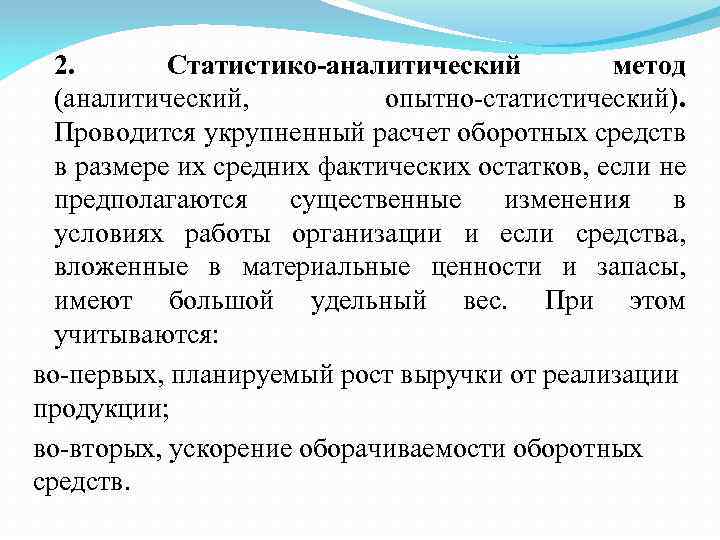 2. Статистико-аналитический метод (аналитический, опытно-статистический). Проводится укрупненный расчет оборотных средств в размере их средних фактических остатков, если не предполагаются существенные изменения в условиях работы организации и если средства, вложенные в материальные ценности и запасы, имеют большой удельный вес. При этом учитываются:

во-первых, планируемый рост выручки от реализации продукции;

во-вторых, ускорение оборачиваемости оборотных средств.